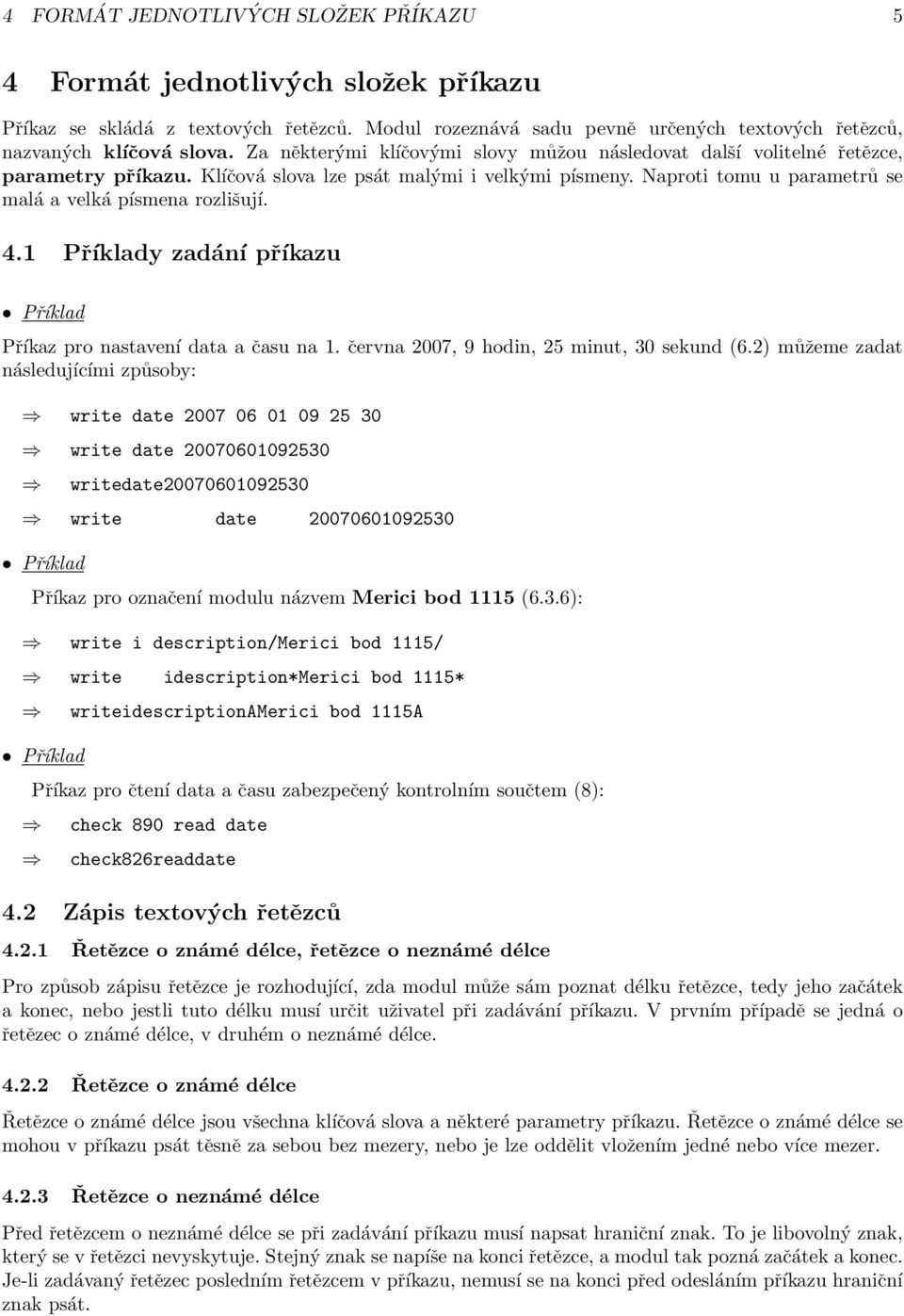 4 FORMÁT JEDNOTLIVÝCH SLOŽEK PŘÍKAZU 5

4 Formát jednotlivých složek příkazu

Příkaz se skládá z textových řetězců. Modul rozeznává sadu pevně určených textových řetězců, nazvaných klíčová slova. Za některými klíčovými slovy můžou následovat další volitelné řetězce, parametry příkazu. Klíčová slova lze psát malými i velkými písmeny. Naproti tomu u parametrů se malá a velká písmena rozlišují.

4.1 Příklady zadání příkazu

• Příklad

Příkaz pro nastavení data a času na 1. června 2007, 9 hodin, 25 minut, 30 sekund (6.2) můžeme zadat následujícími způsoby:

$\Rightarrow$ write date 2007 06 01 09 25 30

$\Rightarrow$ write date 20070601092530

$\Rightarrow$ writedate20070601092530

$\Rightarrow$ write date 20070601092530

• Příklad

Příkaz pro označení modulu názvem Merici bod 1115 (6.3.6):

$\Rightarrow$ write i description/Merici bod 1115/

$\Rightarrow$ write idescription*Merici bod 1115*

$\Rightarrow$ writeidescriptionAMerici bod 1115A

• Příklad

Příkaz pro čtení data a času zabezpečený kontrolním součtem (8):

$\Rightarrow$ check 890 read date

$\Rightarrow$ check826readdate

4.2 Zápis textových řetězců

4.2.1 Řetězce o známé délce, řetězce o neznámé délce

Pro způsob zápisu řetězce je rozhodující, zda modul může sám poznat délku řetězce, tedy jeho začátek a konec, nebo jestli tuto délku musí určit uživatel při zadávání příkazu. V prvním případě se jedná o řetězec o známé délce, v druhém o neznámé délce.

4.2.2 Řetězce o známé délce

Řetězce o známé délce jsou všechna klíčová slova a některé parametry příkazu. Řetězce o známé délce se mohou v příkazu psát těsně za sebou bez mezery, nebo je lze oddělit vložením jedné nebo více mezer.

4.2.3 Řetězce o neznámé délce

Před řetězcem o neznámé délce se při zadávání příkazu musí napsat hraniční znak. To je libovolný znak, který se v řetězci nevyskytuje. Stejný znak se napíše na konci řetězce, a modul tak pozná začátek a konec. Je-li zadávaný řetězec posledním řetězcem v příkazu, nemusí se na konci před odesláním příkazu hraniční znak psát.